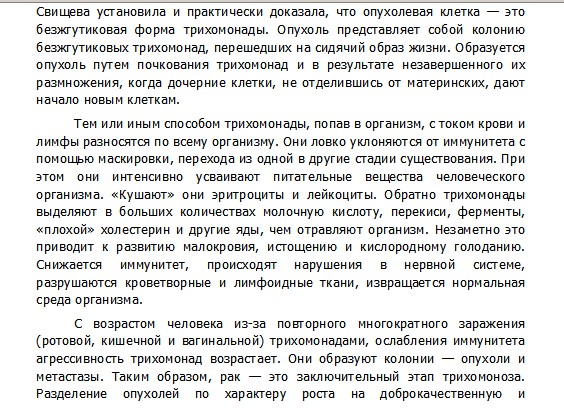 Свищева установила и практически доказала, что опухолевая клетка — это безжгутиковая форма трихомонады. Опухоль представляет собой колонию безжгутиковых трихомонад, перешедших на сидячий образ жизни. Образуется опухоль путем почкования трихомонад и в результате незавершенного их размножения, когда дочерние клетки, не отделившись от материнских, дают начало новым клеткам.

Тем или иным способом трихомонады, попав в организм, с током крови и лимфы разносятся по всему организму. Они ловко уклоняются от иммунитета с помощью маскировки, перехода из одной в другие стадии существования. При этом они интенсивно усваивают питательные вещества человеческого организма. «Кушают» они эритроциты и лейкоциты. Обратно трихомонады выделяют в больших количествах молочную кислоту, перекиси, ферменты, «плохой» холестерин и другие яды, чем отравляют организм. Незаметно это приводит к развитию малокровия, истощению и кислородному голоданию. Снижается иммунитет, происходят нарушения в нервной системе, разрушаются кроветворные и лимфоидные ткани, извращается нормальная среда организма.

С возрастом человека из-за повторного многократного заражения (ротовой, кишечной и вагинальной) трихомонадами, ослабления иммунитета агрессивность трихомонад возрастает. Они образуют колонии — опухоли и метастазы. Таким образом, рак — это заключительный этап трихомоноза. Разделение опухолей по характеру роста на доброкачественную и